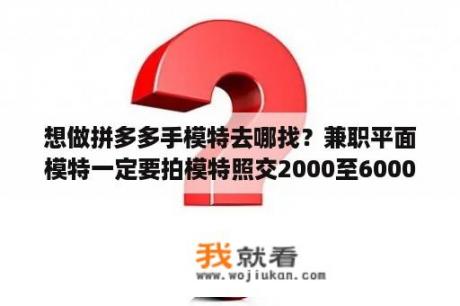 想做拼多多手模特去哪找？兼职平面模特一定要拍模特照交2000至6000

我就看
www.wojiukan.com